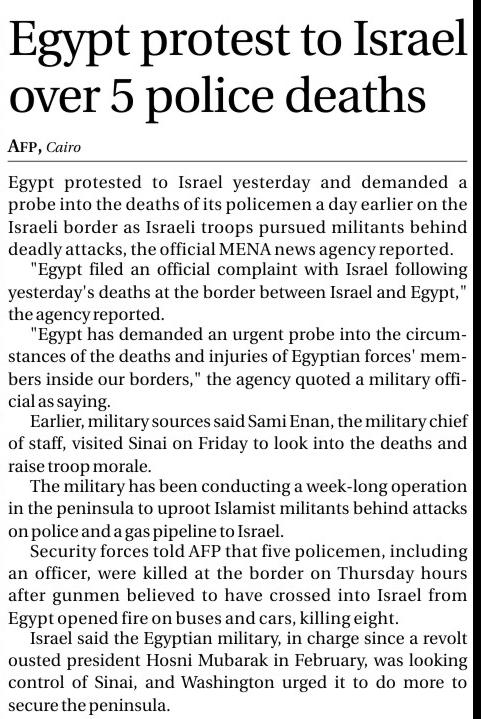 Egypt protest to Israel over 5 police deaths

AFP, Cairo

Egypt protested to Israel yesterday and demanded a probe into the deaths of its policemen a day earlier on the Israeli border as Israeli troops pursued militants behind deadly attacks, the official MENA news agency reported.

"Egypt filed an official complaint with Israel following yesterday's deaths at the border between Israel and Egypt," the agency reported.

"Egypt has demanded an urgent probe into the circumstances of the deaths and injuries of Egyptian forces' members inside our borders," the agency quoted a military official as saying.

Earlier, military sources said Sami Enan, the military chief of staff, visited Sinai on Friday to look into the deaths and raise troop morale.

The military has been conducting a week-long operation in the peninsula to uproot Islamist militants behind attacks on police and a gas pipeline to Israel.

Security forces told AFP that five policemen, including an officer, were killed at the border on Thursday hours after gunmen believed to have crossed into Israel from Egypt opened fire on buses and cars, killing eight.

Israel said the Egyptian military, in charge since a revolt ousted president Hosni Mubarak in February, was looking control of Sinai, and Washington urged it to do more to secure the peninsula.